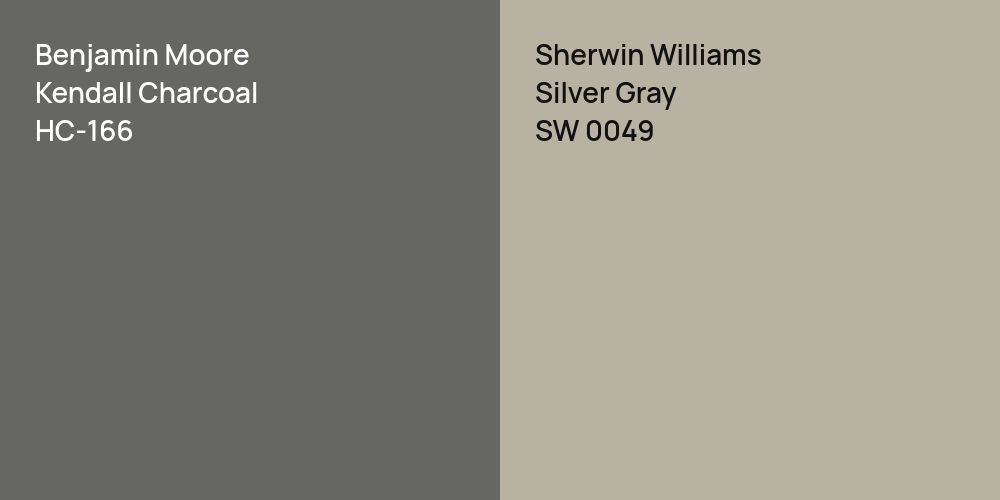 Benjamin Moore
Kendall Charcoal
HC-166

Sherwin Williams
Silver Gray
SW 0049